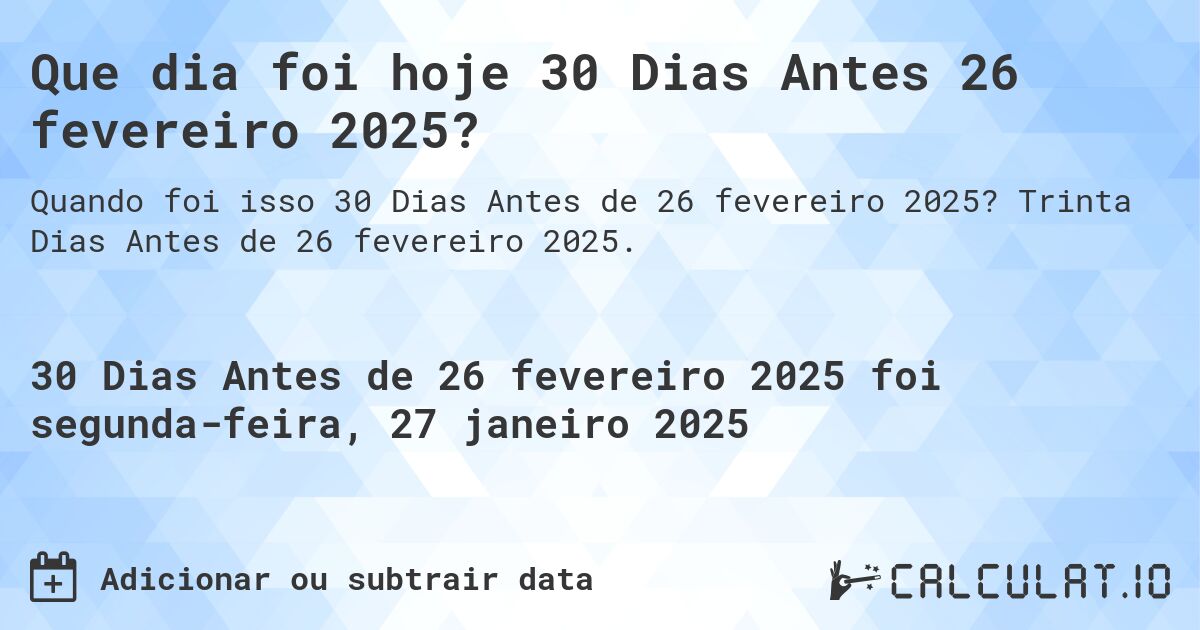 Que dia foi hoje 30 Dias Antes 26 fevereiro 2025?

Quando foi isso 30 Dias Antes de 26 fevereiro 2025? Trinta Dias Antes de 26 fevereiro 2025.

30 Dias Antes de 26 fevereiro 2025 foi segunda-feira, 27 janeiro 2025

Adicionar ou subtrair data

CALCULAT.IO